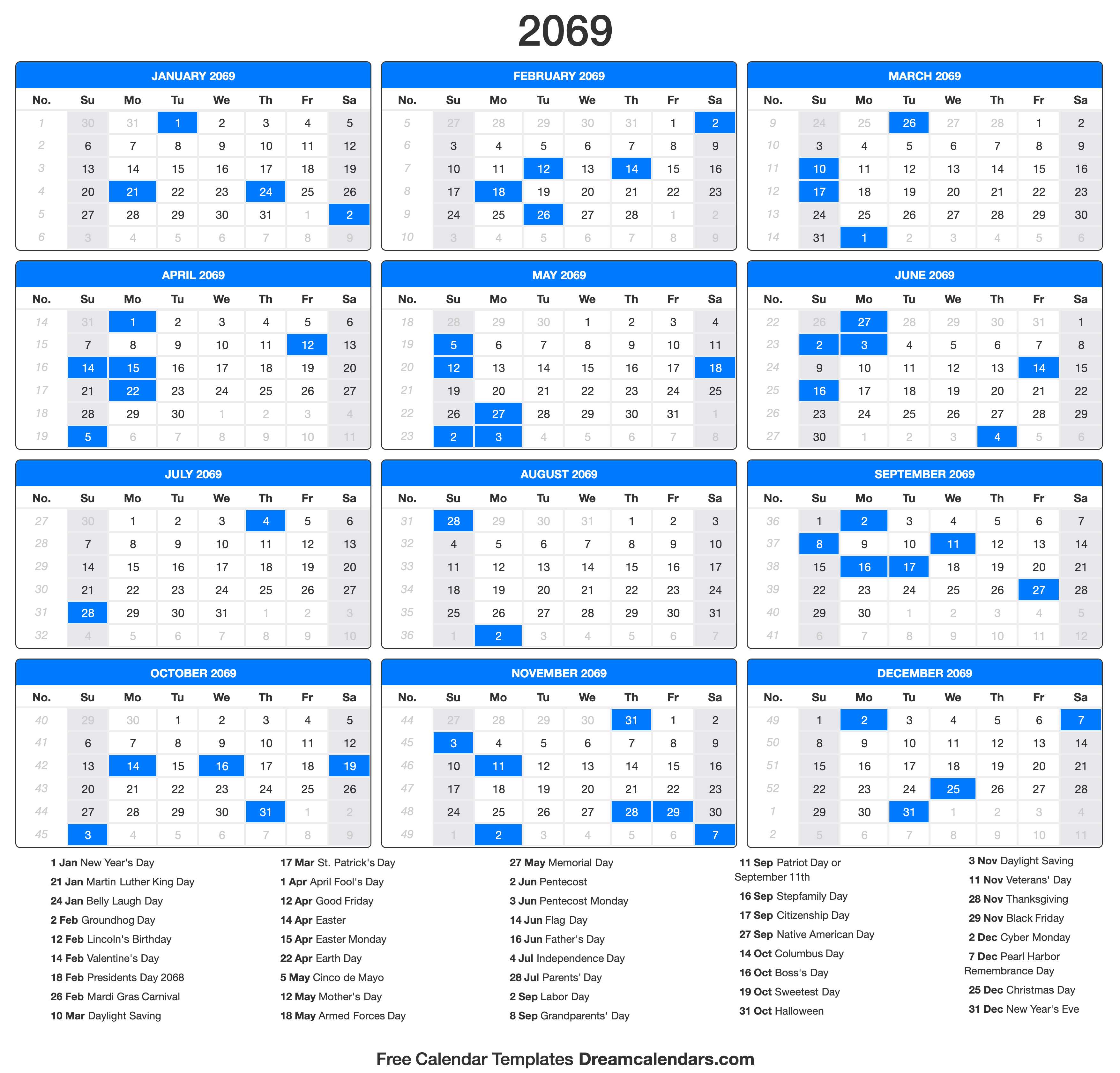 2069

JANUARY 2069

| No. | Su | Mo | Tu | We | Th | Fr | Sa |
|---|---|---|---|---|---|---|---|
| 1 | 30 | 31 | 1 | 2 | 3 | 4 | 5 |
| 2 | 6 | 7 | 8 | 9 | 10 | 11 | 12 |
| 3 | 13 | 14 | 15 | 16 | 17 | 18 | 19 |
| 4 | 20 | 21 | 22 | 23 | 24 | 25 | 26 |
| 5 | 27 | 28 | 29 | 30 | 31 | 1 | 2 |
| 6 | 3 | 4 | 5 | 6 | 7 | 8 | 9 |

FEBRUARY 2069

| No. | Su | Mo | Tu | We | Th | Fr | Sa |
|---|---|---|---|---|---|---|---|
| 5 | 27 | 28 | 29 | 30 | 31 | 1 | 2 |
| 6 | 3 | 4 | 5 | 6 | 7 | 8 | 9 |
| 7 | 10 | 11 | 12 | 13 | 14 | 15 | 16 |
| 8 | 17 | 18 | 19 | 20 | 21 | 22 | 23 |
| 9 | 24 | 25 | 26 | 27 | 28 | 1 | 2 |
| 10 | 3 | 4 | 5 | 6 | 7 | 8 | 9 |

MARCH 2069

| No. | Su | Mo | Tu | We | Th | Fr | Sa |
|---|---|---|---|---|---|---|---|
| 9 | 24 | 25 | 26 | 27 | 28 | 1 | 2 |
| 10 | 3 | 4 | 5 | 6 | 7 | 8 | 9 |
| 11 | 10 | 11 | 12 | 13 | 14 | 15 | 16 |
| 12 | 17 | 18 | 19 | 20 | 21 | 22 | 23 |
| 13 | 24 | 25 | 26 | 27 | 28 | 29 | 30 |
| 14 | 31 | 1 | 2 | 3 | 4 | 5 | 6 |

APRIL 2069

| No. | Su | Mo | Tu | We | Th | Fr | Sa |
|---|---|---|---|---|---|---|---|
| 14 | 31 | 1 | 2 | 3 | 4 | 5 | 6 |
| 15 | 7 | 8 | 9 | 10 | 11 | 12 | 13 |
| 16 | 14 | 15 | 16 | 17 | 18 | 19 | 20 |
| 17 | 21 | 22 | 23 | 24 | 25 | 26 | 27 |
| 18 | 28 | 29 | 30 | 1 | 2 | 3 | 4 |
| 19 | 5 | 6 | 7 | 8 | 9 | 10 | 11 |

MAY 2069

| No. | Su | Mo | Tu | We | Th | Fr | Sa |
|---|---|---|---|---|---|---|---|
| 18 | 28 | 29 | 30 | 1 | 2 | 3 | 4 |
| 19 | 5 | 6 | 7 | 8 | 9 | 10 | 11 |
| 20 | 12 | 13 | 14 | 15 | 16 | 17 | 18 |
| 21 | 19 | 20 | 21 | 22 | 23 | 24 | 25 |
| 22 | 26 | 27 | 28 | 29 | 30 | 31 | 1 |
| 23 | 2 | 3 | 4 | 5 | 6 | 7 | 8 |

JUNE 2069

| No. | Su | Mo | Tu | We | Th | Fr | Sa |
|---|---|---|---|---|---|---|---|
| 22 | 26 | 27 | 28 | 29 | 30 | 31 | 1 |
| 23 | 2 | 3 | 4 | 5 | 6 | 7 | 8 |
| 24 | 9 | 10 | 11 | 12 | 13 | 14 | 15 |
| 25 | 16 | 17 | 18 | 19 | 20 | 21 | 22 |
| 26 | 23 | 24 | 25 | 26 | 27 | 28 | 29 |
| 27 | 30 | 1 | 2 | 3 | 4 | 5 | 6 |

JULY 2069

| No. | Su | Mo | Tu | We | Th | Fr | Sa |
|---|---|---|---|---|---|---|---|
| 27 | 30 | 1 | 2 | 3 | 4 | 5 | 6 |
| 28 | 7 | 8 | 9 | 10 | 11 | 12 | 13 |
| 29 | 14 | 15 | 16 | 17 | 18 | 19 | 20 |
| 30 | 21 | 22 | 23 | 24 | 25 | 26 | 27 |
| 31 | 28 | 29 | 30 | 31 | 1 | 2 | 3 |
| 32 | 4 | 5 | 6 | 7 | 8 | 9 | 10 |

AUGUST 2069

| No. | Su | Mo | Tu | We | Th | Fr | Sa |
|---|---|---|---|---|---|---|---|
| 31 | 28 | 29 | 30 | 31 | 1 | 2 | 3 |
| 32 | 4 | 5 | 6 | 7 | 8 | 9 | 10 |
| 33 | 11 | 12 | 13 | 14 | 15 | 16 | 17 |
| 34 | 18 | 19 | 20 | 21 | 22 | 23 | 24 |
| 35 | 25 | 26 | 27 | 28 | 29 | 30 | 31 |
| 36 | 1 | 2 | 3 | 4 | 5 | 6 | 7 |

SEPTEMBER 2069

| No. | Su | Mo | Tu | We | Th | Fr | Sa |
|---|---|---|---|---|---|---|---|
| 36 | 1 | 2 | 3 | 4 | 5 | 6 | 7 |
| 37 | 8 | 9 | 10 | 11 | 12 | 13 | 14 |
| 38 | 15 | 16 | 17 | 18 | 19 | 20 | 21 |
| 39 | 22 | 23 | 24 | 25 | 26 | 27 | 28 |
| 40 | 29 | 30 | 1 | 2 | 3 | 4 | 5 |
| 41 | 6 | 7 | 8 | 9 | 10 | 11 | 12 |

OCTOBER 2069

| No. | Su | Mo | Tu | We | Th | Fr | Sa |
|---|---|---|---|---|---|---|---|
| 40 | 29 | 30 | 1 | 2 | 3 | 4 | 5 |
| 41 | 6 | 7 | 8 | 9 | 10 | 11 | 12 |
| 42 | 13 | 14 | 15 | 16 | 17 | 18 | 19 |
| 43 | 20 | 21 | 22 | 23 | 24 | 25 | 26 |
| 44 | 27 | 28 | 29 | 30 | 31 | 1 | 2 |
| 45 | 3 | 4 | 5 | 6 | 7 | 8 | 9 |

NOVEMBER 2069

| No. | Su | Mo | Tu | We | Th | Fr | Sa |
|---|---|---|---|---|---|---|---|
| 44 | 27 | 28 | 29 | 30 | 31 | 1 | 2 |
| 45 | 3 | 4 | 5 | 6 | 7 | 8 | 9 |
| 46 | 10 | 11 | 12 | 13 | 14 | 15 | 16 |
| 47 | 17 | 18 | 19 | 20 | 21 | 22 | 23 |
| 48 | 24 | 25 | 26 | 27 | 28 | 29 | 30 |
| 49 | 1 | 2 | 3 | 4 | 5 | 6 | 7 |

DECEMBER 2069

| No. | Su | Mo | Tu | We | Th | Fr | Sa |
|---|---|---|---|---|---|---|---|
| 49 | 1 | 2 | 3 | 4 | 5 | 6 | 7 |
| 50 | 8 | 9 | 10 | 11 | 12 | 13 | 14 |
| 51 | 15 | 16 | 17 | 18 | 19 | 20 | 21 |
| 52 | 22 | 23 | 24 | 25 | 26 | 27 | 28 |
| 1 | 29 | 30 | 31 | 1 | 2 | 3 | 4 |
| 2 | 5 | 6 | 7 | 8 | 9 | 10 | 11 |

1 Jan New Year's Day
21 Jan Martin Luther King Day
24 Jan Belly Laugh Day
2 Feb Groundhog Day
12 Feb Lincoln's Birthday
14 Feb Valentine's Day
18 Feb Presidents Day 2068
26 Feb Mardi Gras Carnival
10 Mar Daylight Saving

17 Mar St. Patrick's Day
1 Apr April Fool's Day
12 Apr Good Friday
14 Apr Easter
15 Apr Easter Monday
22 Apr Earth Day
5 May Cinco de Mayo
12 May Mother's Day
18 May Armed Forces Day

27 May Memorial Day
2 Jun Pentecost
3 Jun Pentecost Monday
14 Jun Flag Day
16 Jun Father's Day
4 Jul Independence Day
28 Jul Parents' Day
2 Sep Labor Day
8 Sep Grandparents' Day

11 Sep Patriot Day or September 11th
16 Sep Stepfamily Day
17 Sep Citizenship Day
27 Sep Native American Day
14 Oct Columbus Day
16 Oct Boss's Day
19 Oct Sweetest Day
31 Oct Halloween

3 Nov Daylight Saving
11 Nov Veterans' Day
28 Nov Thanksgiving
29 Nov Black Friday
2 Dec Cyber Monday
7 Dec Pearl Harbor Remembrance Day
25 Dec Christmas Day
31 Dec New Year's Eve

Free Calendar Templates Dreamcalendars.com